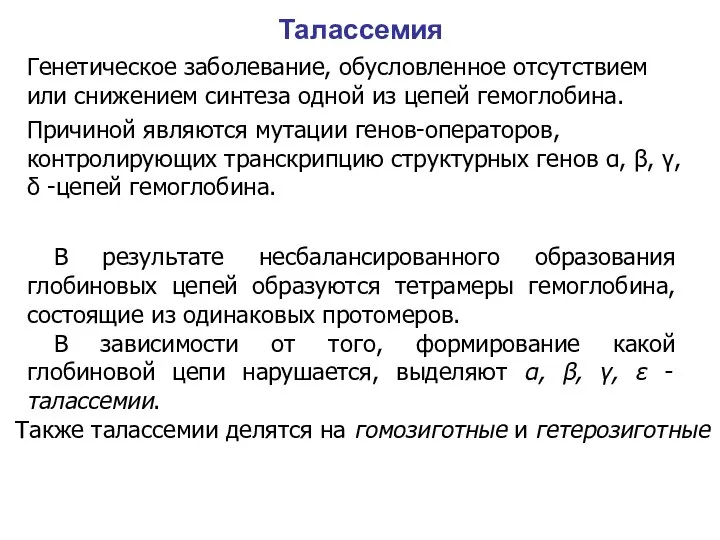 Талассемия

Генетическое заболевание, обусловленное отсутствием или снижением синтеза одной из цепей гемоглобина.

Причиной являются мутации генов-операторов, контролирующих транскрипцию структурных генов α, β, γ, δ -цепей гемоглобина.

В результате несбалансированного образования глобиновых цепей образуются тетрамеры гемоглобина, состоящие из одинаковых протомеров.

В зависимости от того, формирование какой глобиновой цепи нарушается, выделяют α, β, γ, ε - талассемии.

Также талассемии делятся на гомозиготные и гетерозиготные